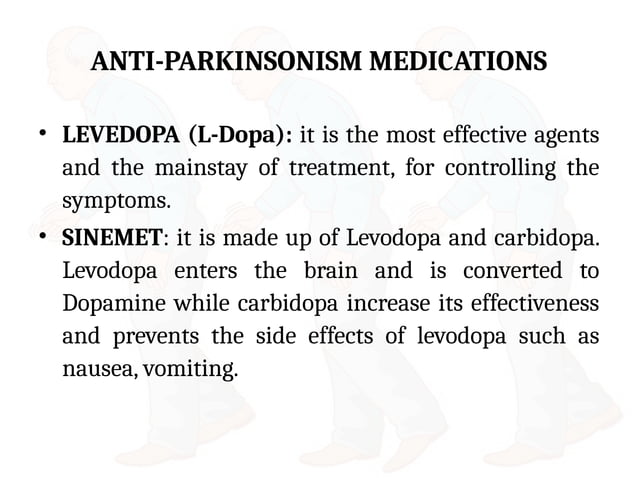 ANTI-PARKINSONISM MEDICATIONS

• LEVEDOPA (L-Dopa): it is the most effective agents and the mainstay of treatment, for controlling the symptoms.

• SINEMET: it is made up of Levodopa and carbidopa. Levodopa enters the brain and is converted to Dopamine while carbidopa increase its effectiveness and prevents the side effects of levodopa such as nausea, vomiting.